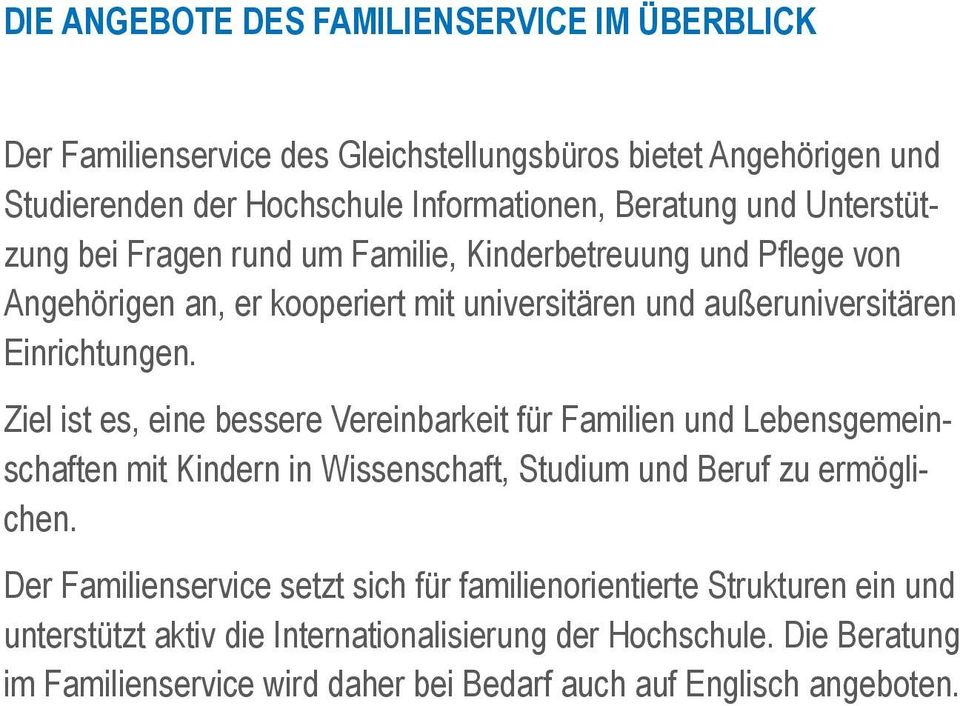 DIE ANGEBOTE DES FAMILIENSERVICE IM ÜBERBLICK

Der Familienservice des Gleichstellungsbüros bietet Angehörigen und Studierenden der Hochschule Informationen, Beratung und Unterstützung bei Fragen rund um Familie, Kinderbetreuung und Pflege von Angehörigen an, er kooperiert mit universitären und außeruniversitären Einrichtungen.

Ziel ist es, eine bessere Vereinbarkeit für Familien und Lebensgemeinschaften mit Kindern in Wissenschaft, Studium und Beruf zu ermöglichen.

Der Familienservice setzt sich für familienorientierte Strukturen ein und unterstützt aktiv die Internationalisierung der Hochschule. Die Beratung im Familienservice wird daher bei Bedarf auch auf Englisch angeboten.